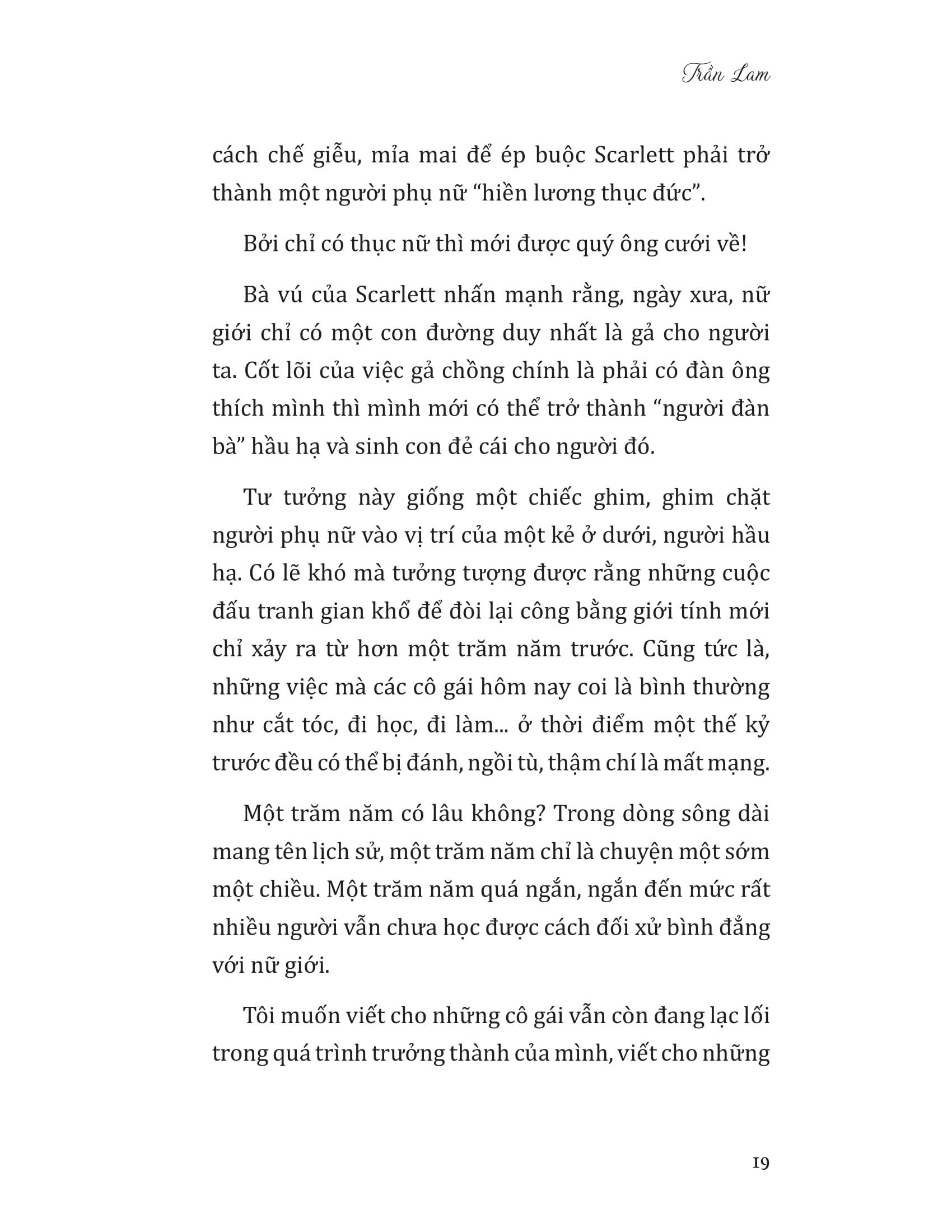 Trần Lam

cách chế giễu, mỉa mai để ép buộc Scarlett phải trở thành một người phụ nữ “hiền lương thục đức”.

Bởi chỉ có thục nữ thì mới được quý ông cưới về!

Bà vú của Scarlett nhấn mạnh rằng, ngày xưa, nữ giới chỉ có một con đường duy nhất là gả cho người ta. Cốt lõi của việc gả chồng chính là phải có đàn ông thích mình thì mình mới có thể trở thành “người đàn bà” hầu hạ và sinh con đẻ cái cho người đó.

Tư tưởng này giống một chiếc ghim, ghim chặt người phụ nữ vào vị trí của một kẻ ở dưới, người hầu hạ. Có lẽ khó mà tưởng tượng được rằng những cuộc đấu tranh gian khổ để đòi lại công bằng giới tính mới chỉ xảy ra từ hơn một trăm năm trước. Cũng tức là, những việc mà các cô gái hôm nay coi là bình thường như cắt tóc, đi học, đi làm... ở thời điểm một thế kỷ trước đều có thể bị đánh, ngồi tù, thậm chí là mất mạng.

Một trăm năm có lâu không? Trong dòng sông dài mang tên lịch sử, một trăm năm chỉ là chuyện một sớm một chiều. Một trăm năm quá ngắn, ngắn đến mức rất nhiều người vẫn chưa học được cách đối xử bình đẳng với nữ giới.

Tôi muốn viết cho những cô gái vẫn còn đang lạc lối trong quá trình trưởng thành của mình, viết cho những

19